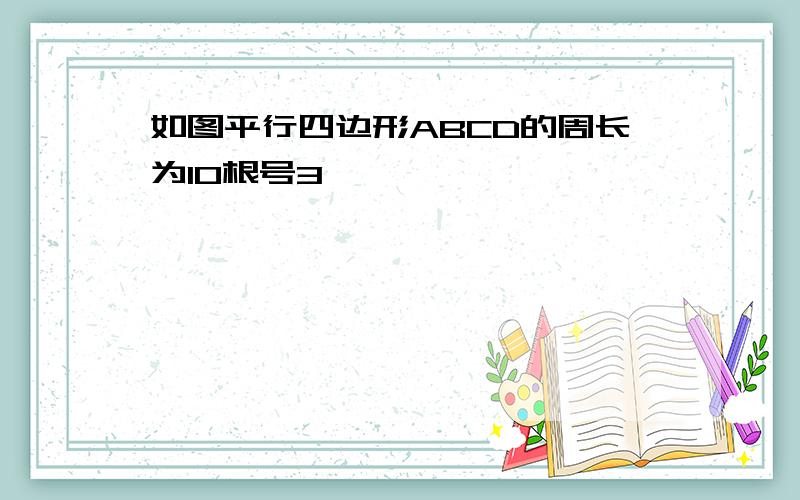 如图平行四边形ABCD的周长为10根号3